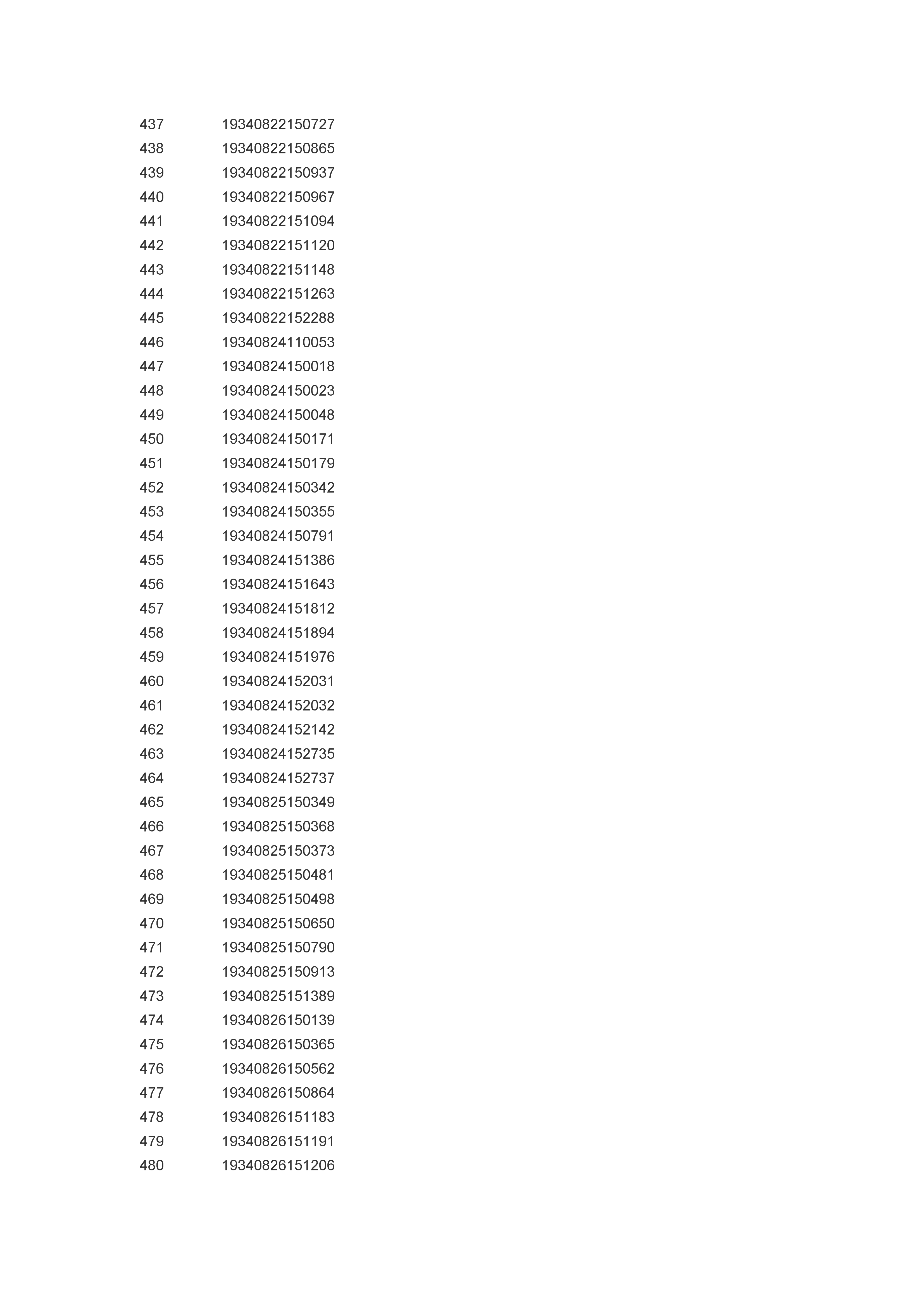 | | |
|---|---|
| 437 | 19340822150727 |
| 438 | 19340822150865 |
| 439 | 19340822150937 |
| 440 | 19340822150967 |
| 441 | 19340822151094 |
| 442 | 19340822151120 |
| 443 | 19340822151148 |
| 444 | 19340822151263 |
| 445 | 19340822152288 |
| 446 | 19340824110053 |
| 447 | 19340824150018 |
| 448 | 19340824150023 |
| 449 | 19340824150048 |
| 450 | 19340824150171 |
| 451 | 19340824150179 |
| 452 | 19340824150342 |
| 453 | 19340824150355 |
| 454 | 19340824150791 |
| 455 | 19340824151386 |
| 456 | 19340824151643 |
| 457 | 19340824151812 |
| 458 | 19340824151894 |
| 459 | 19340824151976 |
| 460 | 19340824152031 |
| 461 | 19340824152032 |
| 462 | 19340824152142 |
| 463 | 19340824152735 |
| 464 | 19340824152737 |
| 465 | 19340825150349 |
| 466 | 19340825150368 |
| 467 | 19340825150373 |
| 468 | 19340825150481 |
| 469 | 19340825150498 |
| 470 | 19340825150650 |
| 471 | 19340825150790 |
| 472 | 19340825150913 |
| 473 | 19340825151389 |
| 474 | 19340826150139 |
| 475 | 19340826150365 |
| 476 | 19340826150562 |
| 477 | 19340826150864 |
| 478 | 19340826151183 |
| 479 | 19340826151191 |
| 480 | 19340826151206 |